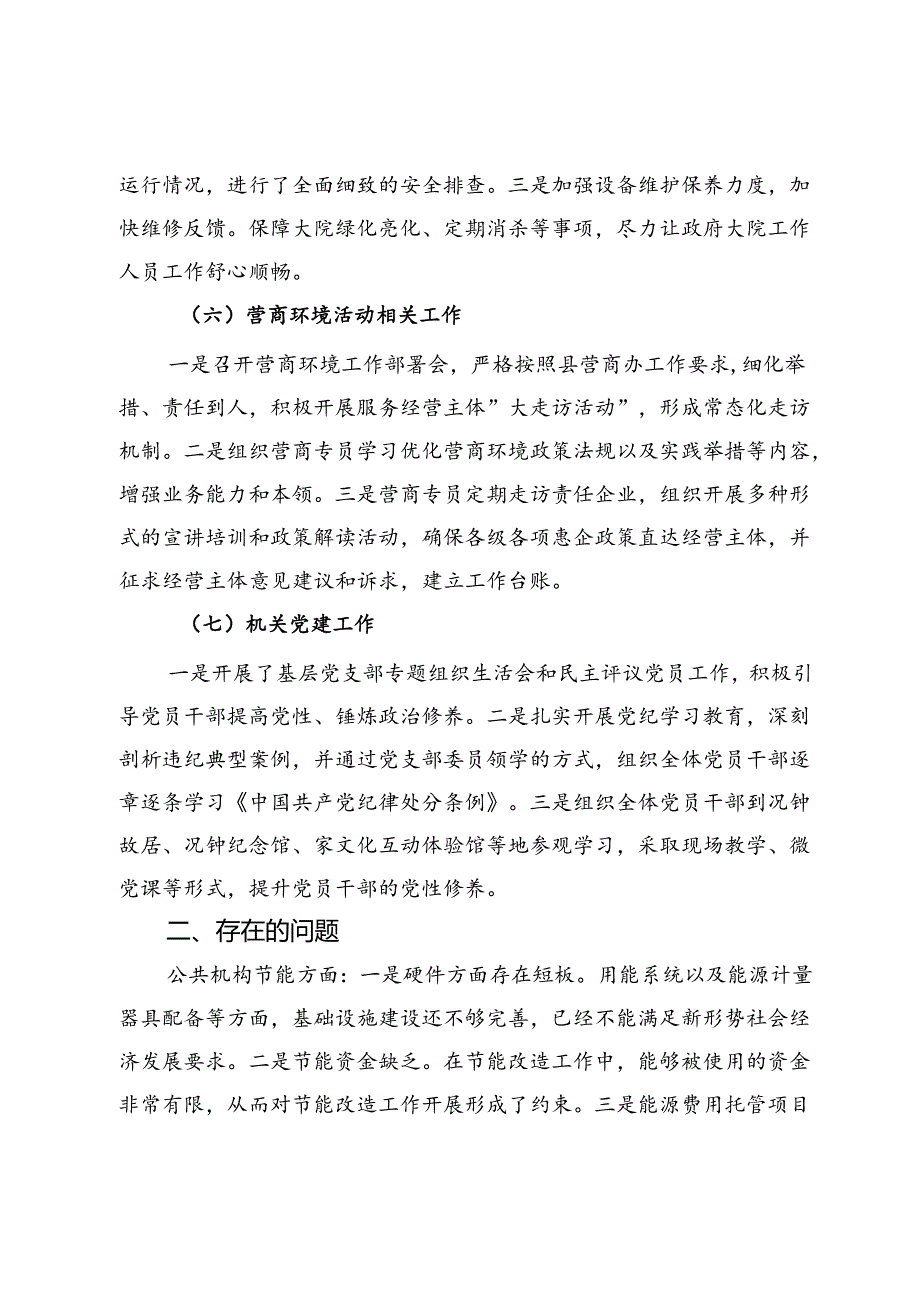 运行情况，进行了全面细致的安全排查。三是加强设备维护保养力度，加快维修反馈。保障大院绿化亮化、定期消杀等事项，尽力让政府大院工作人员工作舒心顺畅。

（六）营商环境活动相关工作

一是召开营商环境工作部署会，严格按照县营商办工作要求，细化举措、责任到人，积极开展服务经营主体”大走访活动”，形成常态化走访机制。二是组织营商专员学习优化营商环境政策法规以及实践举措等内容，增强业务能力和本领。三是营商专员定期走访责任企业，组织开展多种形式的宣讲培训和政策解读活动，确保各级各项惠企政策直达经营主体，并征求经营主体意见建议和诉求，建立工作台账。

（七）机关党建工作

一是开展了基层党支部专题组织生活会和民主评议党员工作，积极引导党员干部提高党性、锤炼政治修养。二是扎实开展党纪学习教育，深刻剖析违纪典型案例，并通过党支部委员领学的方式，组织全体党员干部逐章逐条学习《中国共产党纪律处分条例》。三是组织全体党员干部到况钟故居、况钟纪念馆、家文化互动体验馆等地参观学习，采取现场教学、微党课等形式，提升党员干部的党性修养。

二、存在的问题

公共机构节能方面：一是硬件方面存在短板。用能系统以及能源计量器具配备等方面，基础设施建设还不够完善，已经不能满足新形势社会经济发展要求。二是节能资金缺乏。在节能改造工作中，能够被使用的资金非常有限，从而对节能改造工作开展形成了约束。三是能源费用托管项目